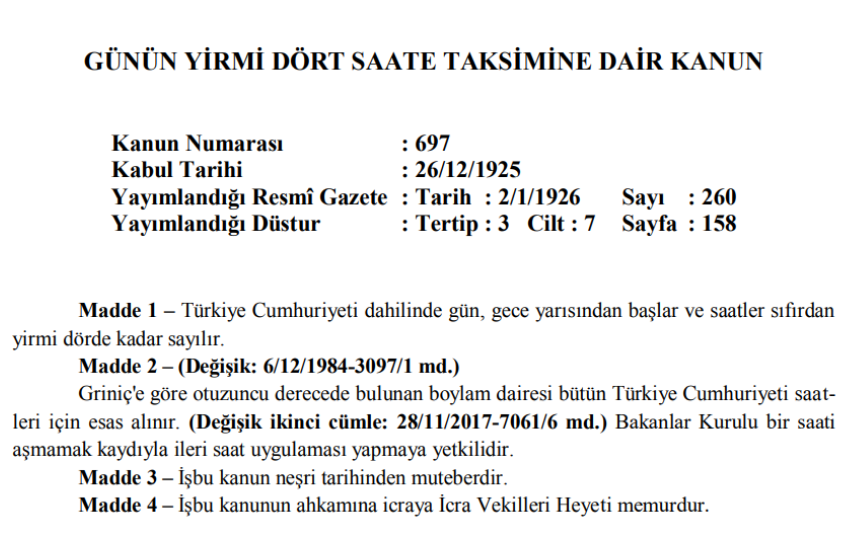 GÜNÜN YİRMİ DÖRT SAATE TAKSİMİNE DAİR KANUN

Kanun Numarası : 697
Kabul Tarihi : 26/12/1925
Yayımlandığı Resmî Gazete : Tarih : 2/1/1926 Sayı : 260
Yayımlandığı Düstur : Tertip : 3 Cilt : 7 Sayfa : 158

Madde 1 – Türkiye Cumhuriyeti dahilinde gün, gece yarısından başlar ve saatler sıfırdan yirmi dörde kadar sayılır.

Madde 2 – (Değişik: 6/12/1984-3097/1 md.)

Griniç'e göre otuzuncu derecede bulunan boylam dairesi bütün Türkiye Cumhuriyeti saatleri için esas alınır. (Değişik ikinci cümle: 28/11/2017-7061/6 md.) Bakanlar Kurulu bir saati aşmamak kaydıyla ileri saat uygulaması yapmaya yetkilidir.

Madde 3 – İşbu kanun neşri tarihinden muteberdir.

Madde 4 – İşbu kanunun ahkamına icraya İcra Vekilleri Heyeti memurdur.